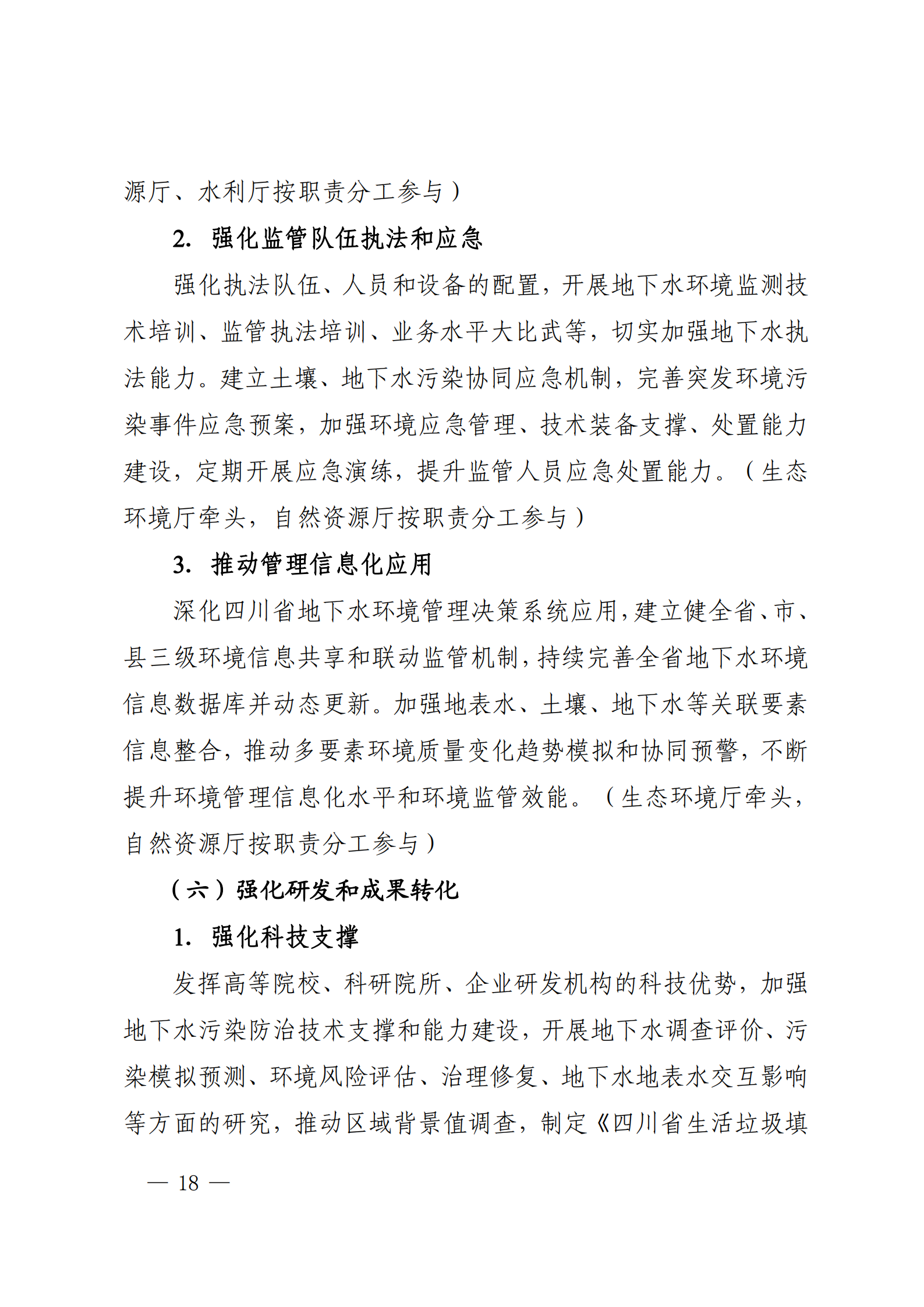 源厅、水利厅按职责分工参与）

2. 强化监管队伍执法和应急

强化执法队伍、人员和设备的配置，开展地下水环境监测技术培训、监管执法培训、业务水平大比武等，切实加强地下水执法能力。建立土壤、地下水污染协同应急机制，完善突发环境污染事件应急预案，加强环境应急管理、技术装备支撑、处置能力建设，定期开展应急演练，提升监管人员应急处置能力。（生态环境厅牵头，自然资源厅按职责分工参与）

3. 推动管理信息化应用

深化四川省地下水环境管理决策系统应用，建立健全省、市、县三级环境信息共享和联动监管机制，持续完善全省地下水环境信息数据库并动态更新。加强地表水、土壤、地下水等关联要素信息整合，推动多要素环境质量变化趋势模拟和协同预警，不断提升环境管理信息化水平和环境监管效能。（生态环境厅牵头，自然资源厅按职责分工参与）

（六）强化研发和成果转化

1. 强化科技支撑

发挥高等院校、科研院所、企业研发机构的科技优势，加强地下水污染防治技术支撑和能力建设，开展地下水调查评价、污染模拟预测、环境风险评估、治理修复、地下水地表水交互影响等方面的研究，推动区域背景值调查，制定《四川省生活垃圾填

— 18 —